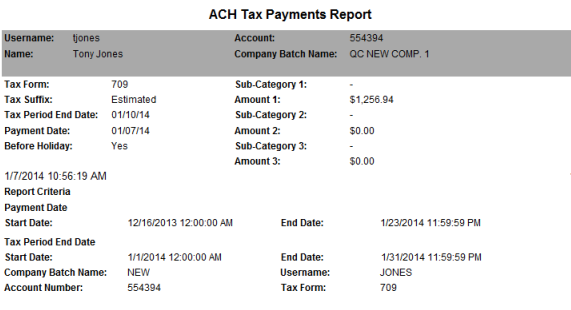 ACH Tax Payments Report

Username: tjones
Name: Tony Jones

Account: 554394
Company Batch Name: QC NEW COMP. 1

Tax Form: 709
Tax Suffix: Estimated
Tax Period End Date: 01/10/14
Payment Date: 01/07/14
Before Holiday: Yes

Sub-Category 1: -
Amount 1: $1,256.94
Sub-Category 2: -
Amount 2: $0.00
Sub-Category 3: -
Amount 3: $0.00

1/7/2014 10:56:19 AM
Report Criteria
Payment Date
Start Date: 12/16/2013 12:00:00 AM
End Date: 1/23/2014 11:59:59 PM
Tax Period End Date
Start Date: 1/1/2014 12:00:00 AM
End Date: 1/31/2014 11:59:59 PM
Company Batch Name: NEW
Username: JONES
Account Number: 554394
Tax Form: 709